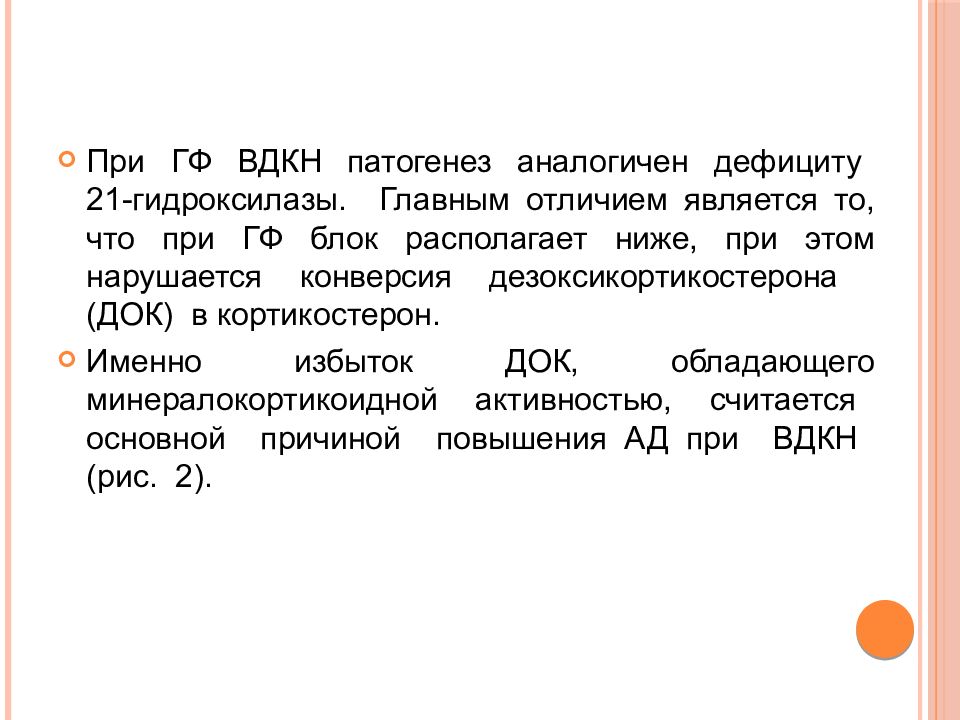 При ГФ ВДКН патогенез аналогичен дефициту 21-гидроксилазы. Главным отличием является то, что при ГФ блок располагает ниже, при этом нарушается конверсия дезоксикортикостерона (ДОК) в кортикостерон.

Именно избыток ДОК, обладающего минералокортикоидной активностью, считается основной причиной повышения АД при ВДКН (рис. 2).